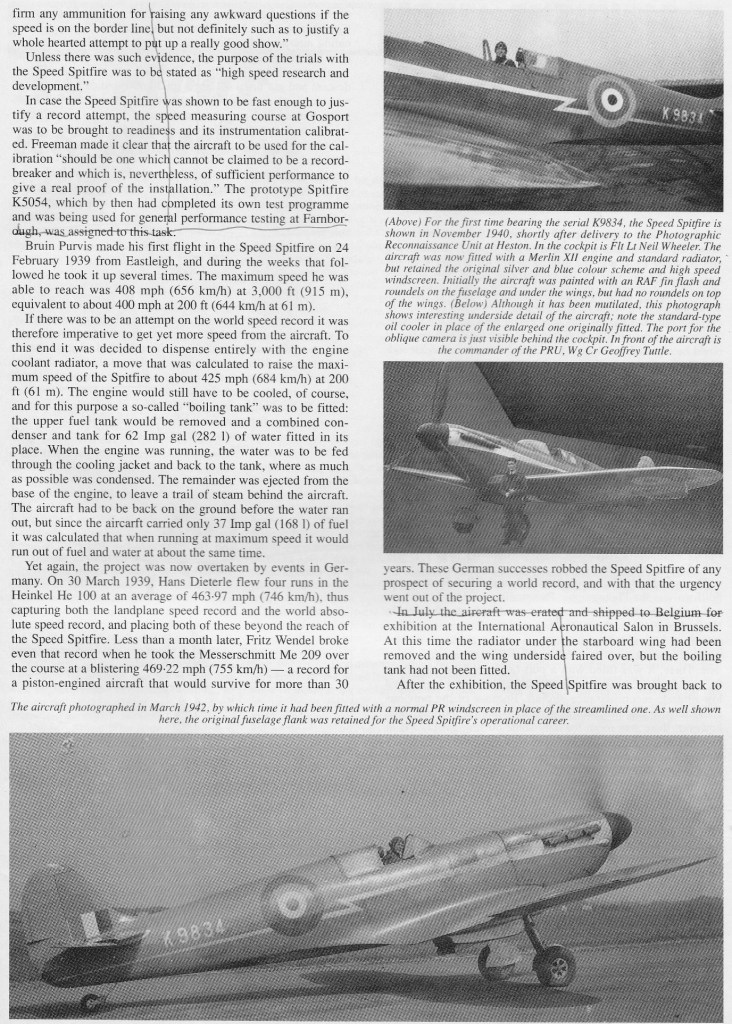 firm any ammunition for raising any awkward questions if the speed is on the border line, but not definitely such as to justify a whole hearted attempt to put up a really good show."

Unless there was such evidence, the purpose of the trials with the Speed Spitfire was to be stated as "high speed research and development."

In case the Speed Spitfire was shown to be fast enough to justify a record attempt, the speed measuring course at Gosport was to be brought to readiness and its instrumentation calibrated. Freeman made it clear that the aircraft to be used for the calibration "should be one which cannot be claimed to be a record-breaker and which is, nevertheless, of sufficient performance to give a real proof of the installation." The prototype Spitfire K5054, which by then had completed its own test programme and was being used for general performance testing at Farnborough, was assigned to this task.

Bruin Purvis made his first flight in the Speed Spitfire on 24 February 1939 from Eastleigh, and during the weeks that followed he took it up several times. The maximum speed he was able to reach was 408 mph (656 km/h) at 3,000 ft (915 m), equivalent to about 400 mph at 200 ft (644 km/h at 61 m).

If there was to be an attempt on the world speed record it was therefore imperative to get yet more speed from the aircraft. To this end it was decided to dispense entirely with the engine coolant radiator, a move that was calculated to raise the maximum speed of the Spitfire to about 425 mph (684 km/h) at 200 ft (61 m). The engine would still have to be cooled, of course, and for this purpose a so-called "boiling tank" was to be fitted: the upper fuel tank would be removed and a combined condenser and tank for 62 Imp gal (282 l) of water fitted in its place. When the engine was running, the water was to be fed through the cooling jacket and back to the tank, where as much as possible was condensed. The remainder was ejected from the base of the engine, to leave a trail of steam behind the aircraft. The aircraft had to be back on the ground before the water ran out, but since the aircraft carried only 37 Imp gal (168 l) of fuel it was calculated that when running at maximum speed it would run out of fuel and water at about the same time.

Yet again, the project was now overtaken by events in Germany. On 30 March 1939, Hans Dieterle flew four runs in the Heinkel He 100 at an average of 463·97 mph (746 km/h), thus capturing both the landplane speed record and the world absolute speed record, and placing both of these beyond the reach of the Speed Spitfire. Less than a month later, Fritz Wendel broke even that record when he took the Messerschmitt Me 209 over the course at a blistering 469·22 mph (755 km/h) — a record for a piston-engined aircraft that would survive for more than 30

K 9834

(Above) For the first time bearing the serial K9834, the Speed Spitfire is shown in November 1940, shortly after delivery to the Photographic Reconnaissance Unit at Heston. In the cockpit is Flt Lt Neil Wheeler. The aircraft was now fitted with a Merlin XII engine and standard radiator, but retained the original silver and blue colour scheme and high speed windscreen. Initially the aircraft was painted with an RAF fin flash and roundels on the fuselage and under the wings, but had no roundels on top of the wings. (Below) Although it has been mutilated, this photograph shows interesting underside detail of the aircraft; note the standard-type oil cooler in place of the enlarged one originally fitted. The port for the oblique camera is just visible behind the cockpit. In front of the aircraft is the commander of the PRU, Wg Cr Geoffrey Tuttle.

years. These German successes robbed the Speed Spitfire of any prospect of securing a world record, and with that the urgency went out of the project.

In July the aircraft was crated and shipped to Belgium for exhibition at the International Aeronautical Salon in Brussels. At this time the radiator under the starboard wing had been removed and the wing underside faired over, but the boiling tank had not been fitted.

After the exhibition, the Speed Spitfire was brought back to

The aircraft photographed in March 1942, by which time it had been fitted with a normal PR windscreen in place of the streamlined one. As well shown here, the original fuselage flank was retained for the Speed Spitfire's operational career.

K 9834